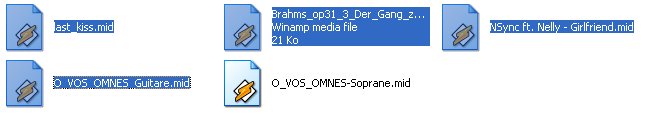 last_kiss.mid

Brahms_op31_3_Der_Gang_z...
Winamp media file
21 Ko

NSync ft. Nelly - Girlfriend.mid

O_VOS_OMNES_Guitare.mid

O_VOS_OMNES-Soprane.mid